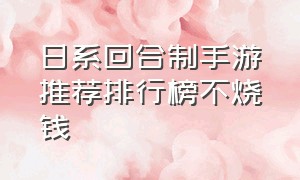 日系回合制手游推荐排行榜不烧钱